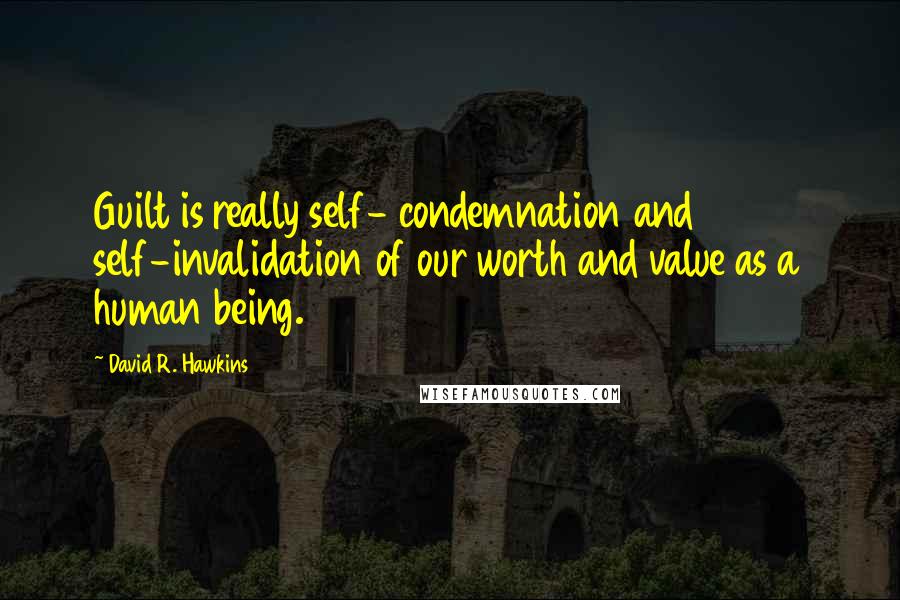 Guilt is really self- condemnation and self-invalidation of our worth and value as a human being.

~ David R. Hawkins

WISEFAMOUSQUOTES.COM